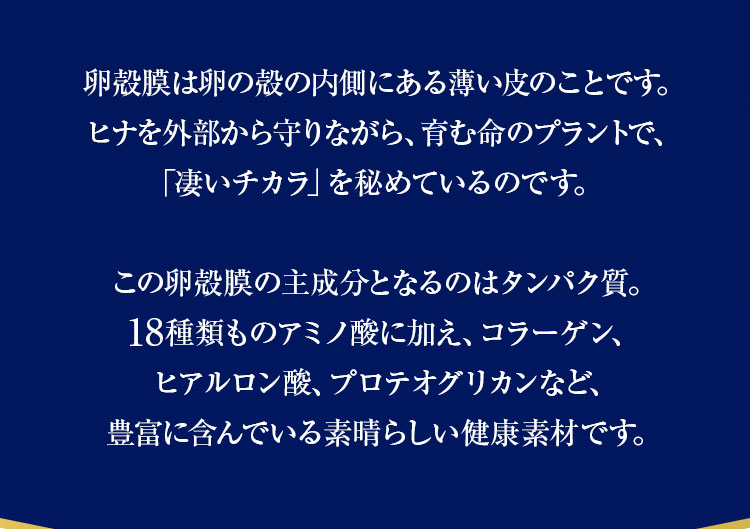 卵殻膜は卵の殻の内側にある薄い皮のことです。
ヒナを外部から守りながら、育む命のプラントで、
「凄いチカラ」を秘めているのです。

この卵殻膜の主成分となるのはタンパク質。
18種類ものアミノ酸に加え、コラーゲン、
ヒアルロン酸、プロテオグリカンなど、
豊富に含んでいる素晴らしい健康素材です。